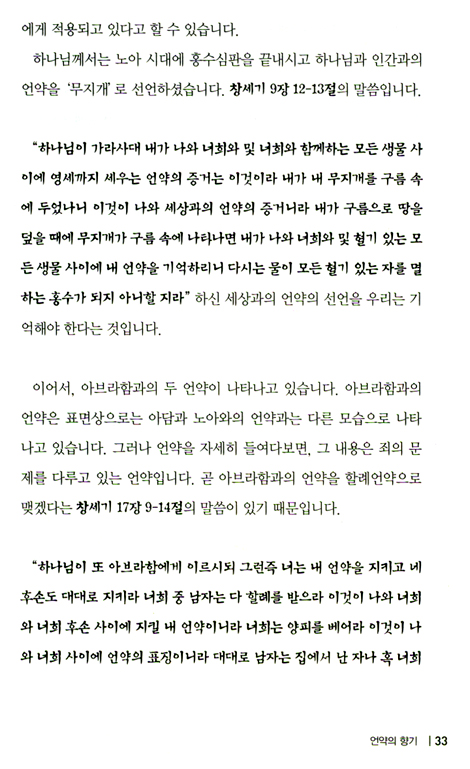 에게 적용되고 있다고 할 수 있습니다.

하나님께서는 노아 시대에 홍수심판을 끝내시고 하나님과 인간과의 언약을 '무지개'로 선언하셨습니다. 창세기 9장 12-13절의 말씀입니다.

"하나님이 가라사대 내가 나와 너희와 및 너희와 함께하는 모든 생물 사이에 영세까지 세우는 언약의 증거는 이것이라 내가 내 무지개를 구름 속에 두었나니 이것이 나와 세상과의 언약의 증거니라 내가 구름으로 땅을 덮을 때에 무지개가 구름 속에 나타나면 내가 나와 너희와 및 혈기 있는 모든 생물 사이에 내 언약을 기억하리니 다시는 물이 모든 혈기 있는 자를 멸하는 홍수가 되지 아니할 지라" 하신 세상과의 언약의 선언을 우리는 기억해야 한다는 것입니다.

이어서, 아브라함과의 두 언약이 나타나고 있습니다. 아브라함과의 언약은 표면상으로는 아담과 노아와의 언약과는 다른 모습으로 나타나고 있습니다. 그러나 언약을 자세히 들여다보면, 그 내용은 죄의 문제를 다루고 있는 언약입니다. 곧 아브라함과의 언약을 할례언약으로 맺겠다는 창세기 17장 9-14절의 말씀이 있기 때문입니다.

"하나님이 또 아브라함에게 이르시되 그런즉 너는 내 언약을 지키고 네 후손도 대대로 지키라 너희 중 남자는 다 할례를 받으라 이것이 나와 너희와 너희 후손 사이에 지킬 내 언약이니라 너희는 양피를 베어라 이것이 나와 너희 사이에 언약의 표징이니라 대대로 남자는 집에서 난 자나 혹 너희

언약의 향기 | 33